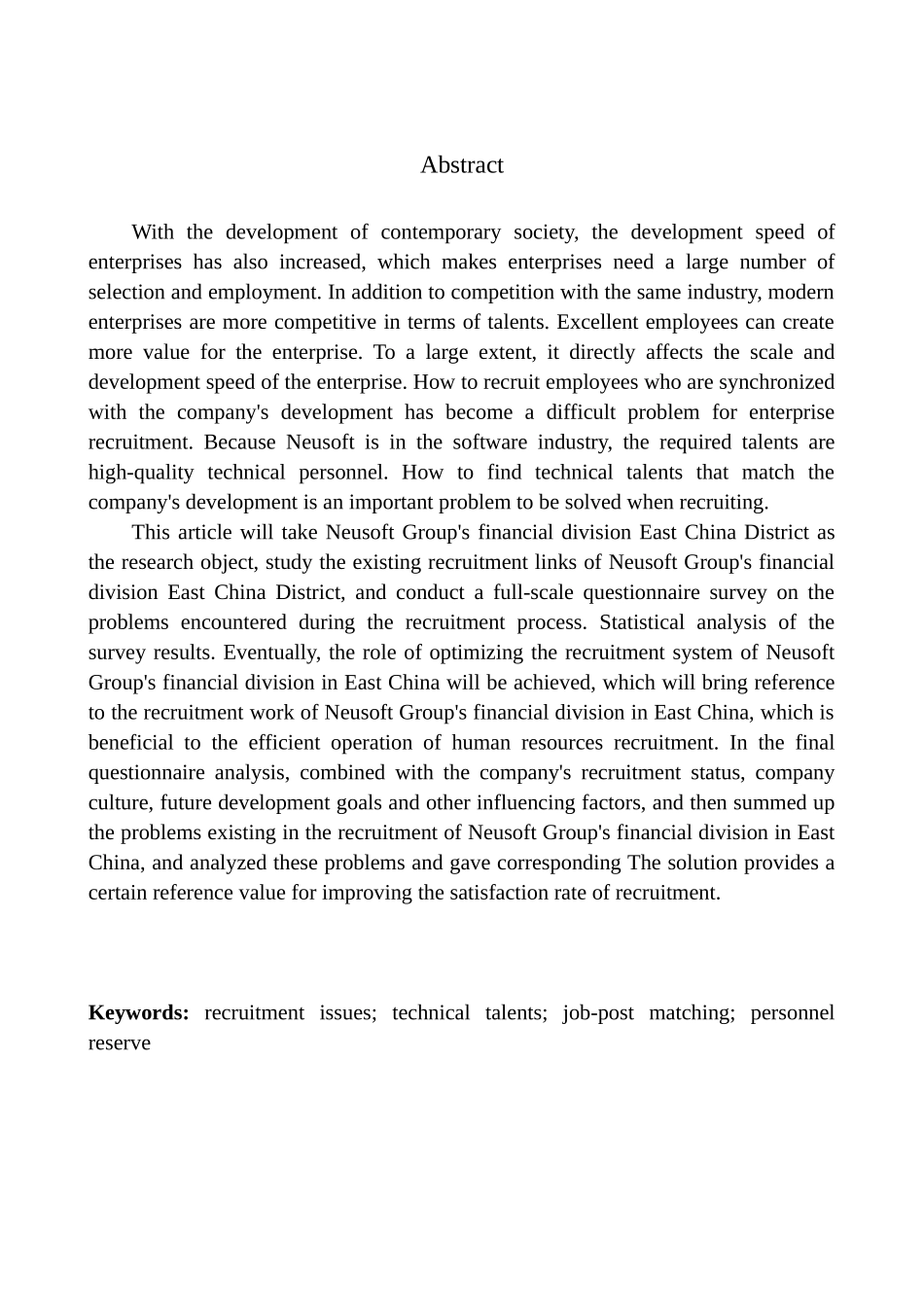 Abstract

With the development of contemporary society, the development speed of enterprises has also increased, which makes enterprises need a large number of selection and employment. In addition to competition with the same industry, modern enterprises are more competitive in terms of talents. Excellent employees can create more value for the enterprise. To a large extent, it directly affects the scale and development speed of the enterprise. How to recruit employees who are synchronized with the company's development has become a difficult problem for enterprise recruitment. Because Neusoft is in the software industry, the required talents are high-quality technical personnel. How to find technical talents that match the company's development is an important problem to be solved when recruiting.

This article will take Neusoft Group's financial division East China District as the research object, study the existing recruitment links of Neusoft Group's financial division East China District, and conduct a full-scale questionnaire survey on the problems encountered during the recruitment process. Statistical analysis of the survey results. Eventually, the role of optimizing the recruitment system of Neusoft Group's financial division in East China will be achieved, which will bring reference to the recruitment work of Neusoft Group's financial division in East China, which is beneficial to the efficient operation of human resources recruitment. In the final questionnaire analysis, combined with the company's recruitment status, company culture, future development goals and other influencing factors, and then summed up the problems existing in the recruitment of Neusoft Group's financial division in East China, and analyzed these problems and gave corresponding The solution provides a certain reference value for improving the satisfaction rate of recruitment.

**Keywords:** recruitment issues; technical talents; job-post matching; personnel reserve